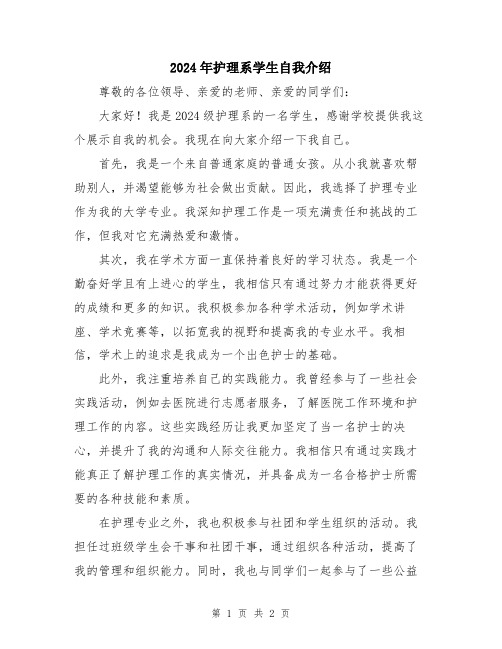 2024年护理系学生自我介绍

尊敬的各位领导、亲爱的老师、亲爱的同学们:

大家好！我是2024级护理系的一名学生，感谢学校提供我这个展示自我的机会。我现在向大家介绍一下我自己。

首先，我是一个来自普通家庭的普通女孩。从小我就喜欢帮助别人，并渴望能够为社会做出贡献。因此，我选择了护理专业作为我的大学专业。我深知护理工作是一项充满责任和挑战的工作，但我对它充满热爱和激情。

其次，我在学术方面一直保持着良好的学习状态。我是一个勤奋好学且有上进心的学生，我相信只有通过努力才能获得更好的成绩和更多的知识。我积极参加各种学术活动，例如学术讲座、学术竞赛等，以拓宽我的视野和提高我的专业水平。我相信，学术上的追求是我成为一个出色护士的基础。

此外，我注重培养自己的实践能力。我曾经参与了一些社会实践活动，例如去医院进行志愿者服务，了解医院工作环境和护理工作的内容。这些实践经历让我更加坚定了当一名护士的决心，并提升了我的沟通和人际交往能力。我相信只有通过实践才能真正了解护理工作的真实情况，并具备成为一名合格护士所需要的各种技能和素质。

在护理专业之外，我也积极参与社团和学生组织的活动。我担任过班级学生会干事和社团干事，通过组织各种活动，提高了我的管理和组织能力。同时，我也与同学们一起参与了一些公益

第 1 页 共 2 页